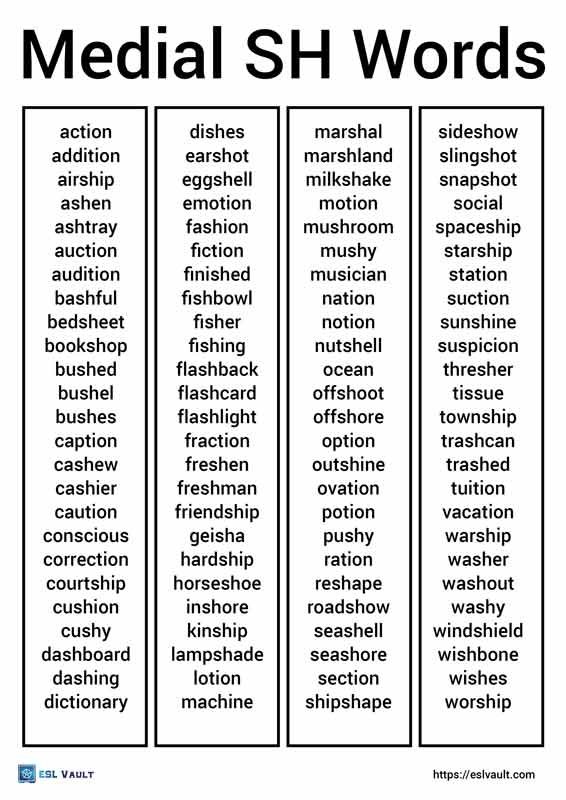 Medial SH Words

action
addition
airship
ashen
ashtray
auction
audition
bashful
bedsheet
bookshop
bushed
bushel
bushes
caption
cashew
cashier
caution
conscious
correction
courtship
cushion
cushy
dashboard
dashing
dictionary

dishes
earshot
eggshell
emotion
fashion
fiction
finished
fishbowl
fisher
fishing
flashback
flashcard
flashlight
fraction
freshen
freshman
friendship
geisha
hardship
horseshoe
inshore
kinship
lampshade
lotion
machine

marshal
marshland
milkshake
motion
mushroom
mushy
musician
nation
notion
nutshell
ocean
offshoot
offshore
option
outshine
ovation
potion
pushy
ration
reshape
roadshow
seashell
seashore
section
shipshape

sideshow
slingshot
snapshot
social
spaceship
starship
station
suction
sunshine
suspicion
thresher
tissue
township
trashcan
trashed
tuition
vacation
warship
washer
washout
washy
windshield
wishbone
wishes
worship

ESL VAULT
https://eslvault.com